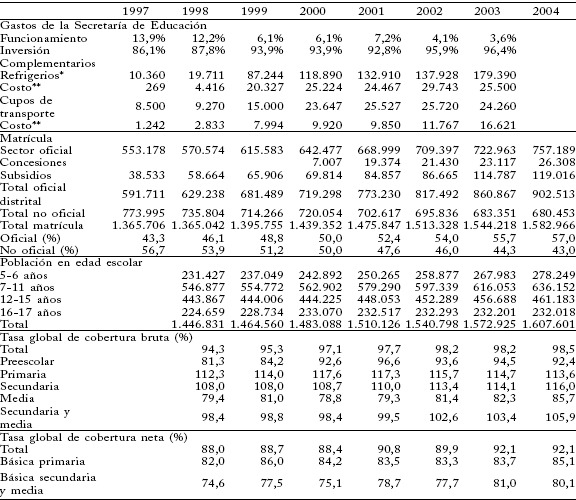 | | 1997 | 1998 | 1999 | 2000 | 2001 | 2002 | 2003 | 2004 |
|---|---|---|---|---|---|---|---|---|
| Gastos de la Secretaría de Educación | | | | | | | | |
| Funcionamiento | 13,9% | 12,2% | 6,1% | 6,1% | 7,2% | 4,1% | 3,6% | |
| Inversión | 86,1% | 87,8% | 93,9% | 93,9% | 92,8% | 95,9% | 96,4% | |
| Complementarios | | | | | | | | |
| Refrigerios* | 10.360 | 19.711 | 87.244 | 118.890 | 132.910 | 137.928 | 179.390 | |
| Costo** | 269 | 4.416 | 20.327 | 25.224 | 24.467 | 29.743 | 25.500 | |
| Cupos de transporte | 8.500 | 9.270 | 15.000 | 23.647 | 25.527 | 25.720 | 24.260 | |
| Costo** | 1.242 | 2.833 | 7.994 | 9.920 | 9.850 | 11.767 | 16.621 | |
| Matrícula | | | | | | | | |
| Sector oficial | 553.178 | 570.574 | 615.583 | 642.477 | 668.999 | 709.397 | 722.963 | 757.189 |
| Concesiones | | | | 7.007 | 19.374 | 21.430 | 23.117 | 26.308 |
| Subsidios | 38.533 | 58.664 | 65.906 | 69.814 | 84.857 | 86.665 | 114.787 | 119.016 |
| Total oficial distrital | 591.711 | 629.238 | 681.489 | 719.298 | 773.230 | 817.492 | 860.867 | 902.513 |
| Total no oficial | 773.995 | 735.804 | 714.266 | 720.054 | 702.617 | 695.836 | 683.351 | 680.453 |
| Total matrícula | 1.365.706 | 1.365.042 | 1.395.755 | 1.439.352 | 1.475.847 | 1.513.328 | 1.544.218 | 1.582.966 |
| Oficial (%) | 43,3 | 46,1 | 48,8 | 50,0 | 52,4 | 54,0 | 55,7 | 57,0 |
| No oficial (%) | 56,7 | 53,9 | 51,2 | 50,0 | 47,6 | 46,0 | 44,3 | 43,0 |
| Población en edad escolar | | | | | | | | |
| 5-6 años | | 231.427 | 237.049 | 242.892 | 250.265 | 258.877 | 267.983 | 278.249 |
| 7-11 años | | 546.877 | 554.772 | 562.902 | 579.290 | 597.339 | 616.053 | 636.152 |
| 12-15 años | | 443.867 | 444.006 | 444.225 | 448.053 | 452.289 | 456.688 | 461.183 |
| 16-17 años | | 224.659 | 228.734 | 233.070 | 232.517 | 232.293 | 232.201 | 232.018 |
| Total | | 1.446.831 | 1.464.560 | 1.483.088 | 1.510.126 | 1.540.798 | 1.572.925 | 1.607.601 |
| Tasa global de cobertura bruta (%) | | | | | | | | |
| Total | | 94,3 | 95,3 | 97,1 | 97,7 | 98,2 | 98,2 | 98,5 |
| Preescolar | | 81,3 | 84,2 | 92,6 | 96,6 | 93,6 | 94,5 | 92,4 |
| Primaria | | 112,3 | 114,0 | 117,6 | 117,3 | 115,7 | 114,7 | 113,6 |
| Secundaria | | 108,0 | 108,0 | 108,7 | 110,0 | 113,4 | 114,1 | 116,0 |
| Media | | 79,4 | 81,0 | 78,8 | 79,3 | 81,4 | 82,3 | 85,7 |
| Secundaria y media | | 98,4 | 98,8 | 98,4 | 99,5 | 102,6 | 103,4 | 105,9 |
| Tasa global de cobertura neta (%) | | | | | | | | |
| Total | | 88,0 | 88,7 | 88,4 | 90,8 | 89,9 | 92,1 | 92,1 |
| Básica primaria | | 82,0 | 86,0 | 84,2 | 83,5 | 83,3 | 83,7 | 85,1 |
| Básica secundaria y media | | 74,6 | 77,5 | 75,1 | 78,7 | 77,7 | 81,0 | 80,1 |